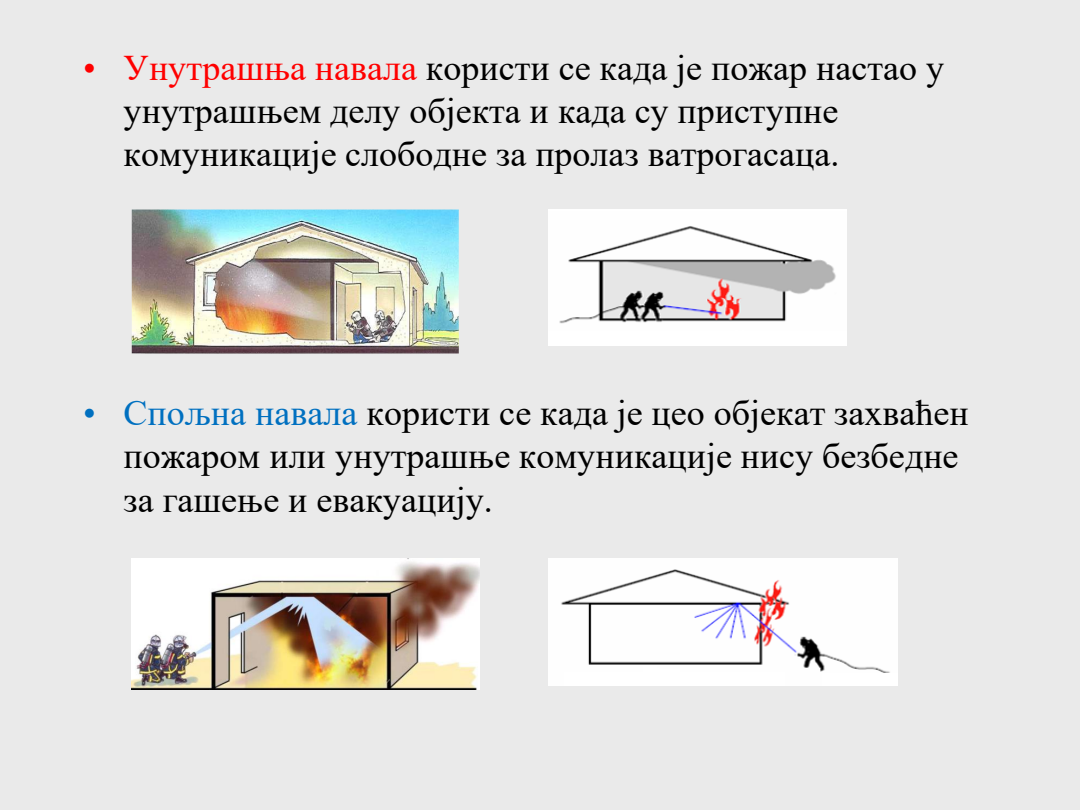 • Унутрашња навала користи се када је пожар настао у унутрашњем делу објекта и када су приступне комуникације слободне за пролаз ватрогасаца.

• Спољна навала користи се када је цео објекат захваћен пожаром или унутрашње комуникације нису безбедне за гашење и евакуацију.